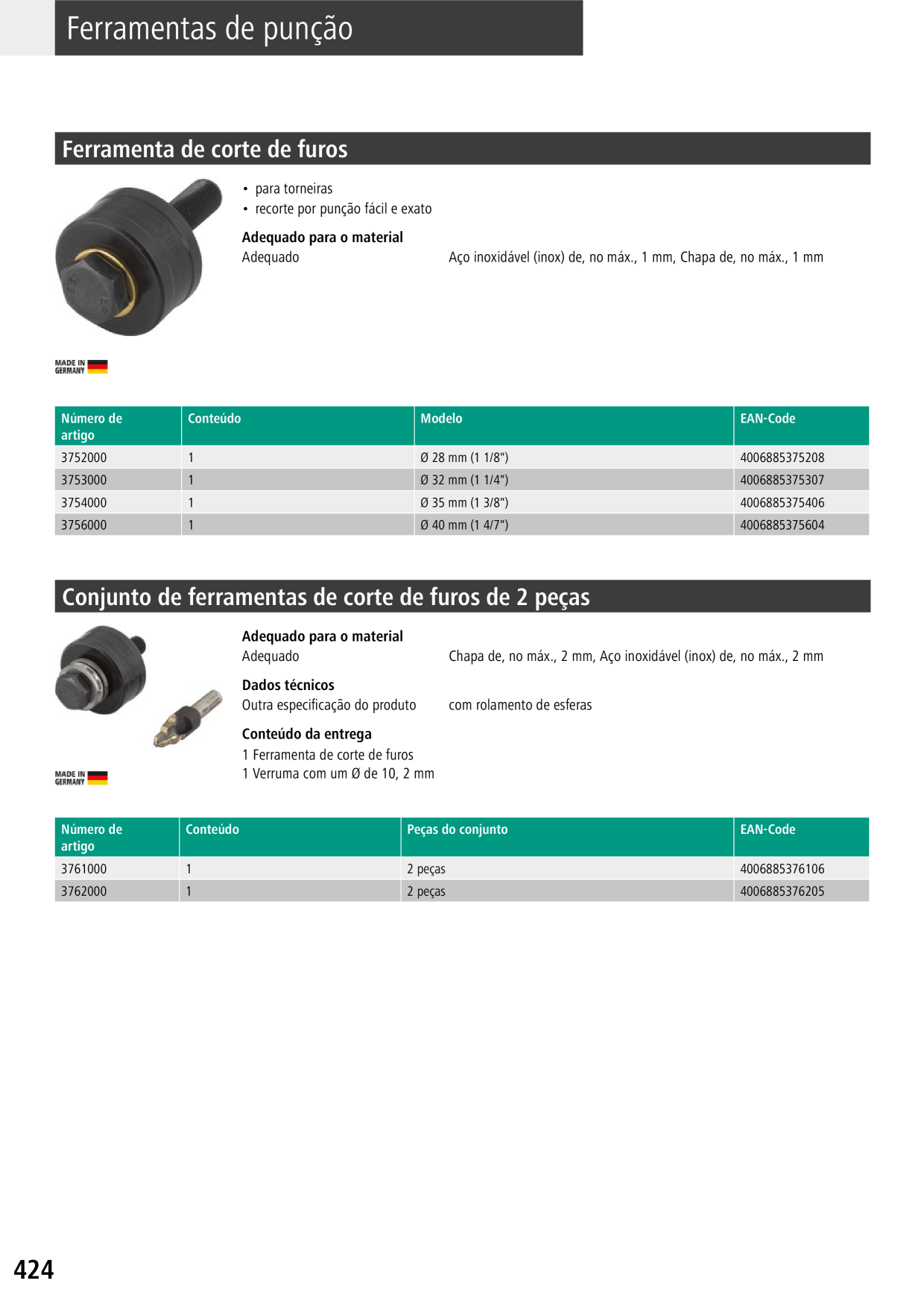 Ferramentas de punção

Ferramenta de corte de furos

• para torneiras
• recorte por punção fácil e exato

Adequado para o material
Adequado Aço inoxidável (inox) de, no máx., 1 mm, Chapa de, no máx., 1 mm

MADE IN GERMANY

| Número de artigo | Conteúdo | Modelo | EAN-Code |
|---|---|---|---|
| 3752000 | 1 | Ø 28 mm (1 1/8") | 4006885375208 |
| 3753000 | 1 | Ø 32 mm (1 1/4") | 4006885375307 |
| 3754000 | 1 | Ø 35 mm (1 3/8") | 4006885375406 |
| 3756000 | 1 | Ø 40 mm (1 4/7") | 4006885375604 |

Conjunto de ferramentas de corte de furos de 2 peças

Adequado para o material
Adequado Chapa de, no máx., 2 mm, Aço inoxidável (inox) de, no máx., 2 mm

Dados técnicos
Outra especificação do produto com rolamento de esferas

Conteúdo da entrega
1 Ferramenta de corte de furos
1 Verruma com um Ø de 10, 2 mm

MADE IN GERMANY

| Número de artigo | Conteúdo | Peças do conjunto | EAN-Code |
|---|---|---|---|
| 3761000 | 1 | 2 peças | 4006885376106 |
| 3762000 | 1 | 2 peças | 4006885376205 |

424